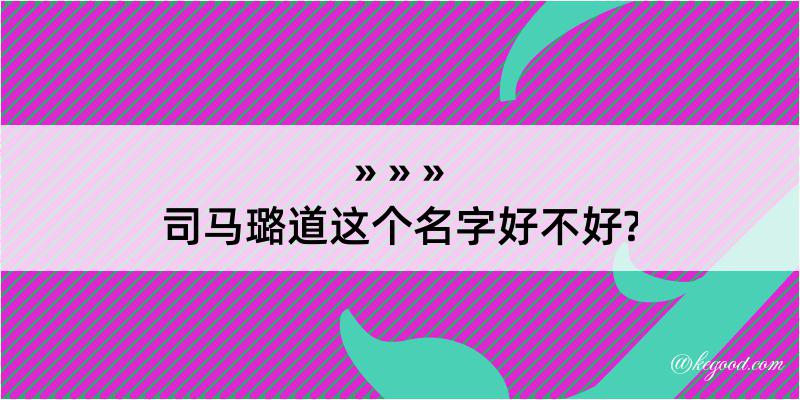 » » »
司马璐道这个名字好不好?

@kegood.com